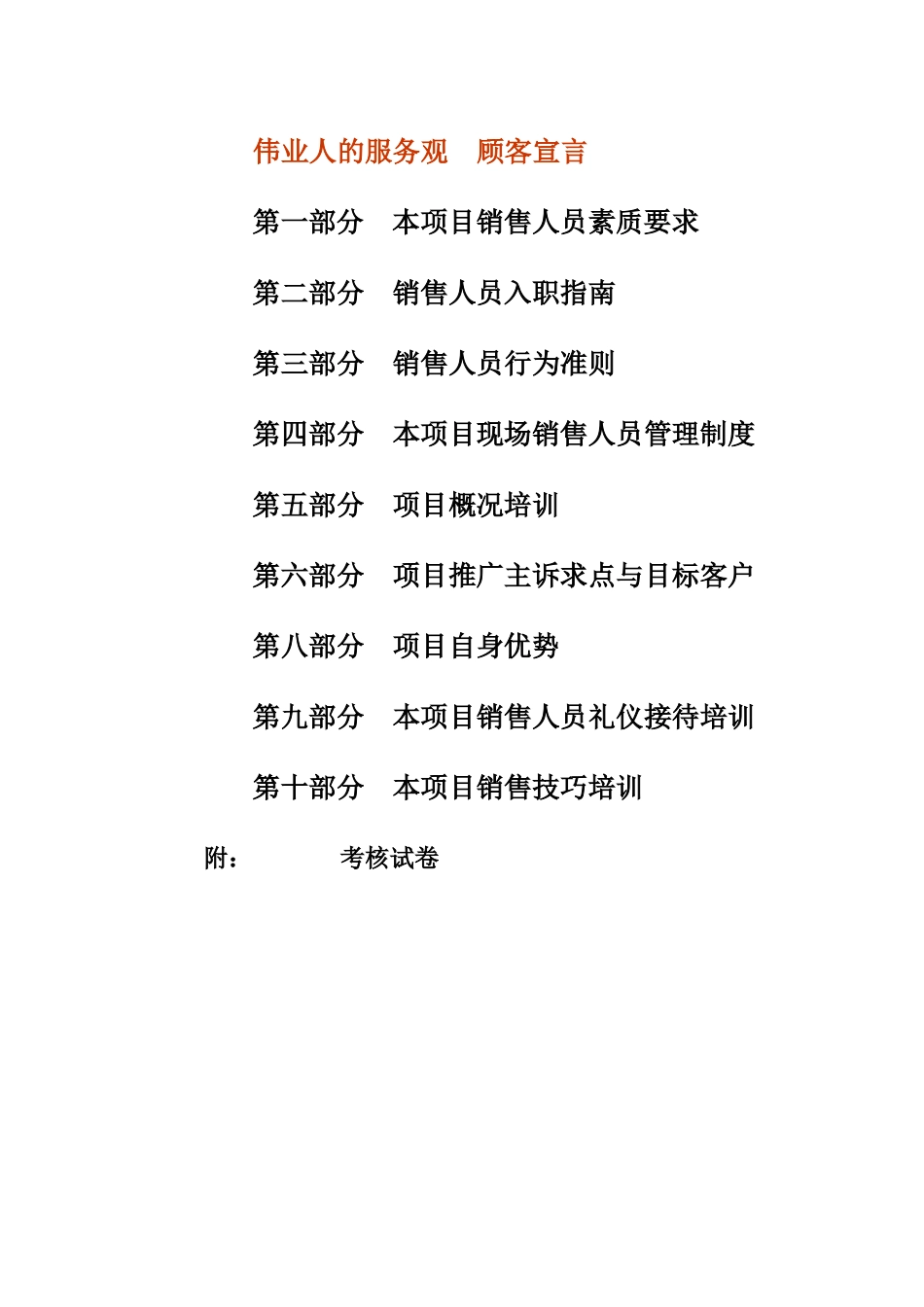 伟业人的服务观　顾客宣言

第一部分　本项目销售人员素质要求

第二部分　销售人员入职指南

第三部分　销售人员行为准则

第四部分　本项目现场销售人员管理制度

第五部分　项目概况培训

第六部分　项目推广主诉求点与目标客户

第八部分　项目自身优势

第九部分　本项目销售人员礼仪接待培训

第十部分　本项目销售技巧培训

附：　　　考核试卷